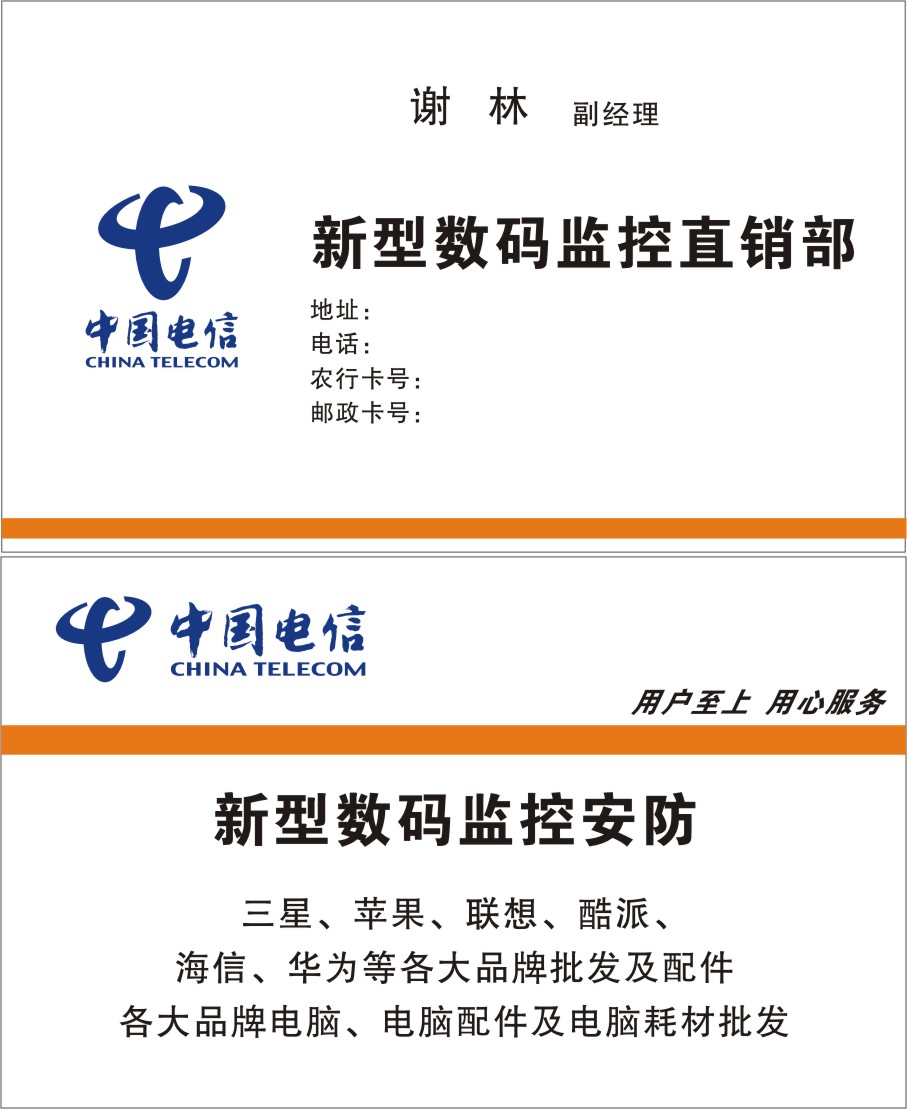 谢 林 副经理

中国电信
CHINA TELECOM

新型数码监控直销部

地址：
电话：
农行卡号：
邮政卡号：

中国电信
CHINA TELECOM

用户至上 用心服务

新型数码监控安防

三星、苹果、联想、酷派、
海信、华为等各大品牌批发及配件
各大品牌电脑、电脑配件及电脑耗材批发